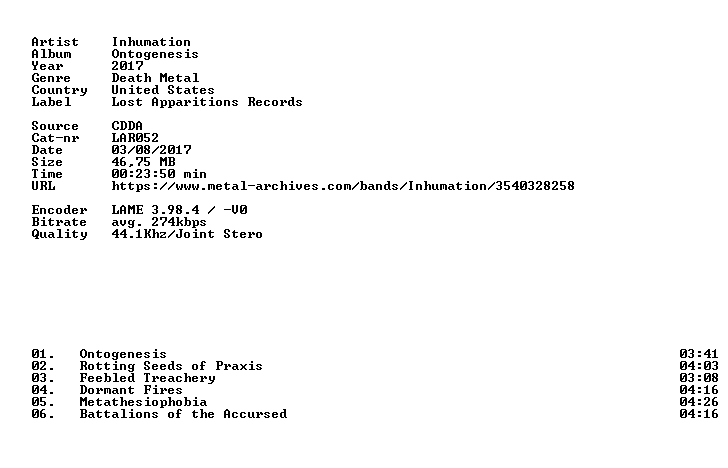 Artist Inhumation
Album Ontogenesis
Year 2017
Genre Death Metal
Country United States
Label Lost Apparitions Records

Source CDDA
Cat-nr LAR052
Date 03/08/2017
Size 46,75 MB
Time 00:23:50 min
URL https://www.metal-archives.com/bands/Inhumation/3540328258

Encoder LAME 3.98.4 / -V0
Bitrate avg. 274kbps
Quality 44.1Khz/Joint Stero

01. Ontogenesis 03:41
02. Rotting Seeds of Praxis 04:03
03. Feebled Treachery 03:08
04. Dormant Fires 04:16
05. Metathesiophobia 04:26
06. Battalions of the Accursed 04:16